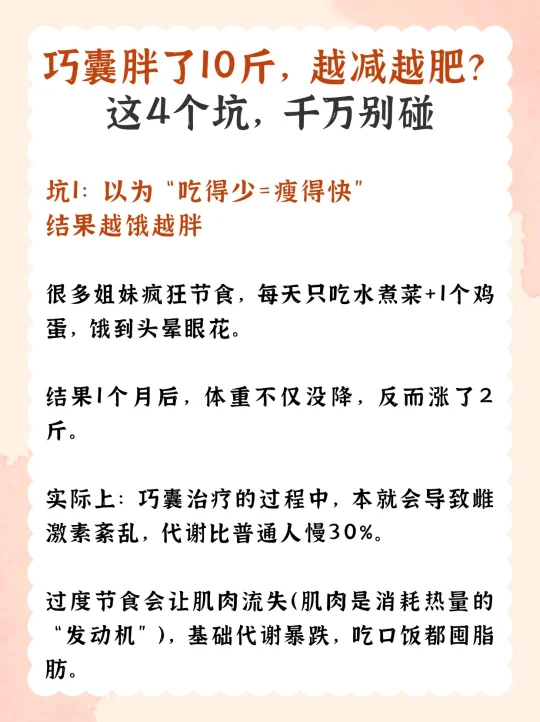 巧囊胖了10斤，越减越肥？
这4个坑，千万别碰

坑1：以为“吃得少=瘦得快”
结果越饿越胖

很多姐妹疯狂节食，每天只吃水煮菜+1个鸡蛋，饿到头晕眼花。

结果1个月后，体重不仅没降，反而涨了2斤。

实际上：巧囊治疗的过程中，本就会导致雌激素紊乱，代谢比普通人慢30%。

过度节食会让肌肉流失(肌肉是消耗热量的“发动机”)，基础代谢暴跌，吃口饭都囤脂肪。